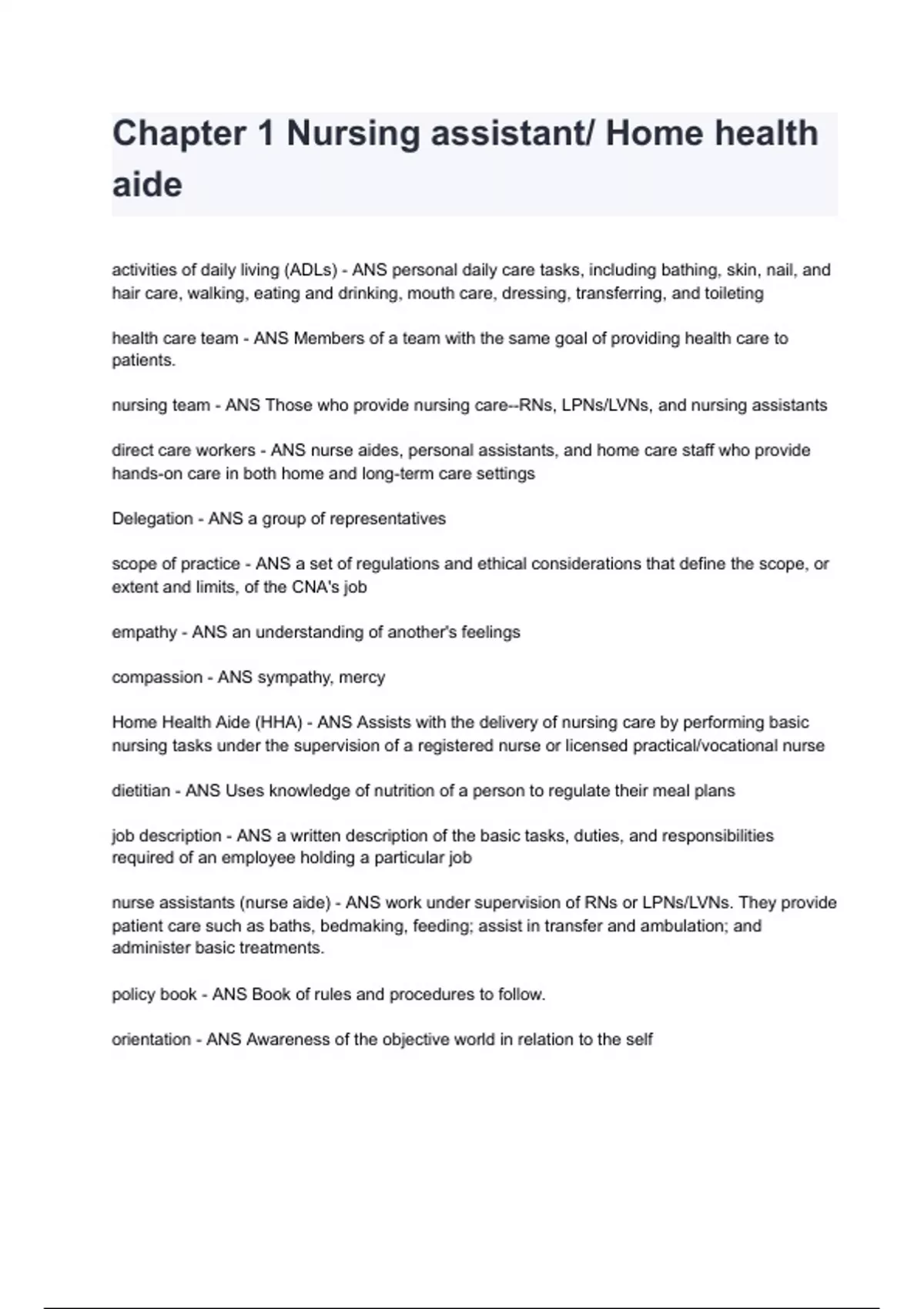 Chapter 1 Nursing assistant/ Home health aide

activities of daily living (ADLs) - ANS personal daily care tasks, including bathing, skin, nail, and hair care, walking, eating and drinking, mouth care, dressing, transferring, and toileting

health care team - ANS Members of a team with the same goal of providing health care to patients.

nursing team - ANS Those who provide nursing care--RNs, LPNs/LVNs, and nursing assistants

direct care workers - ANS nurse aides, personal assistants, and home care staff who provide hands-on care in both home and long-term care settings

Delegation - ANS a group of representatives

scope of practice - ANS a set of regulations and ethical considerations that define the scope, or extent and limits, of the CNA's job

empathy - ANS an understanding of another's feelings

compassion - ANS sympathy, mercy

Home Health Aide (HHA) - ANS Assists with the delivery of nursing care by performing basic nursing tasks under the supervision of a registered nurse or licensed practical/vocational nurse

dietitian - ANS Uses knowledge of nutrition of a person to regulate their meal plans

job description - ANS a written description of the basic tasks, duties, and responsibilities required of an employee holding a particular job

nurse assistants (nurse aide) - ANS work under supervision of RNs or LPNs/LVNs. They provide patient care such as baths, bedmaking, feeding; assist in transfer and ambulation; and administer basic treatments.

policy book - ANS Book of rules and procedures to follow.

orientation - ANS Awareness of the objective world in relation to the self